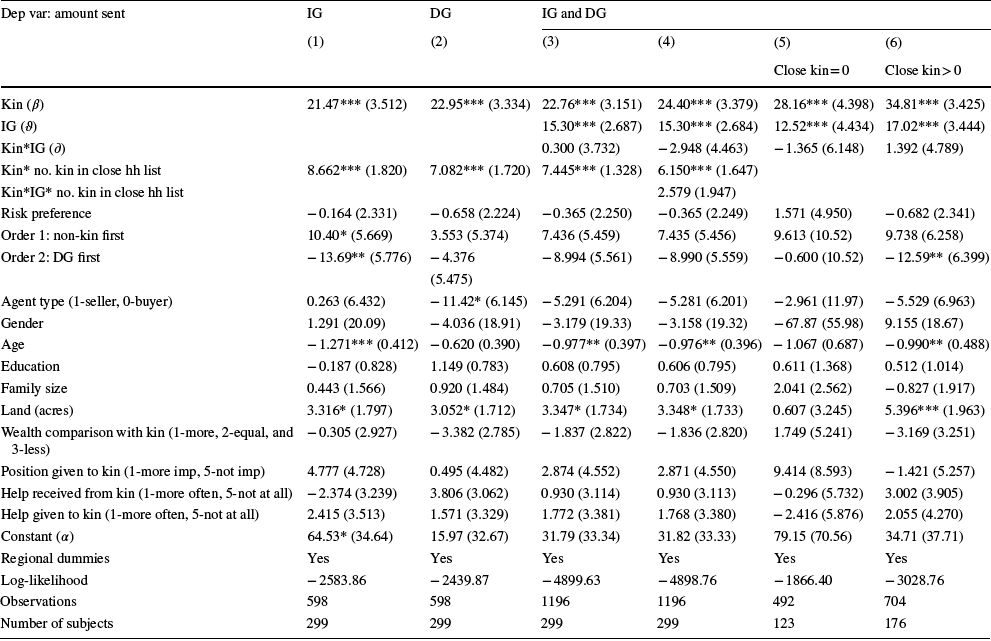 | Dep var: amount sent | IG | DG | IG and DG | | | |
|---|---|---|---|---|---|---|
| | (1) | (2) | (3) | (4) | (5) | (6) |
| | | | | | Close kin = 0 | Close kin > 0 |
| Kin ($\beta$) | 21.47*** (3.512) | 22.95*** (3.334) | 22.76*** (3.151) | 24.40*** (3.379) | 28.16*** (4.398) | 34.81*** (3.425) |
| IG ($\vartheta$) | | | 15.30*** (2.687) | 15.30*** (2.684) | 12.52*** (4.434) | 17.02*** (3.444) |
| Kin*IG ($\partial$) | | | 0.300 (3.732) | − 2.948 (4.463) | − 1.365 (6.148) | 1.392 (4.789) |
| Kin* no. kin in close hh list | 8.662*** (1.820) | 7.082*** (1.720) | 7.445*** (1.328) | 6.150*** (1.647) | | |
| Kin*IG* no. kin in close hh list | | | | 2.579 (1.947) | | |
| Risk preference | − 0.164 (2.331) | − 0.658 (2.224) | − 0.365 (2.250) | − 0.365 (2.249) | 1.571 (4.950) | − 0.682 (2.341) |
| Order 1: non-kin first | 10.40* (5.669) | 3.553 (5.374) | 7.436 (5.459) | 7.435 (5.456) | 9.613 (10.52) | 9.738 (6.258) |
| Order 2: DG first | − 13.69** (5.776) | − 4.376 (5.475) | − 8.994 (5.561) | − 8.990 (5.559) | − 0.600 (10.52) | − 12.59** (6.399) |
| Agent type (1-seller, 0-buyer) | 0.263 (6.432) | − 11.42* (6.145) | − 5.291 (6.204) | − 5.281 (6.201) | − 2.961 (11.97) | − 5.529 (6.963) |
| Gender | 1.291 (20.09) | − 4.036 (18.91) | − 3.179 (19.33) | − 3.158 (19.32) | − 67.87 (55.98) | 9.155 (18.67) |
| Age | − 1.271*** (0.412) | − 0.620 (0.390) | − 0.977** (0.397) | − 0.976** (0.396) | − 1.067 (0.687) | − 0.990** (0.488) |
| Education | − 0.187 (0.828) | 1.149 (0.783) | 0.608 (0.795) | 0.606 (0.795) | 0.611 (1.368) | 0.512 (1.014) |
| Family size | 0.443 (1.566) | 0.920 (1.484) | 0.705 (1.510) | 0.703 (1.509) | 2.041 (2.562) | − 0.827 (1.917) |
| Land (acres) | 3.316* (1.797) | 3.052* (1.712) | 3.347* (1.734) | 3.348* (1.733) | 0.607 (3.245) | 5.396*** (1.963) |
| Wealth comparison with kin (1-more, 2-equal, and 3-less) | − 0.305 (2.927) | − 3.382 (2.785) | − 1.837 (2.822) | − 1.836 (2.820) | 1.749 (5.241) | − 3.169 (3.251) |
| Position given to kin (1-more imp, 5-not imp) | 4.777 (4.728) | 0.495 (4.482) | 2.874 (4.552) | 2.871 (4.550) | 9.414 (8.593) | − 1.421 (5.257) |
| Help received from kin (1-more often, 5-not at all) | − 2.374 (3.239) | 3.806 (3.062) | 0.930 (3.114) | 0.930 (3.113) | − 0.296 (5.732) | 3.002 (3.905) |
| Help given to kin (1-more often, 5-not at all) | 2.415 (3.513) | 1.571 (3.329) | 1.772 (3.381) | 1.768 (3.380) | − 2.416 (5.876) | 2.055 (4.270) |
| Constant ($\alpha$) | 64.53* (34.64) | 15.97 (32.67) | 31.79 (33.34) | 31.82 (33.33) | 79.15 (70.56) | 34.71 (37.71) |
| Regional dummies | Yes | Yes | Yes | Yes | Yes | Yes |
| Log-likelihood | − 2583.86 | − 2439.87 | − 4899.63 | − 4898.76 | − 1866.40 | − 3028.76 |
| Observations | 598 | 598 | 1196 | 1196 | 492 | 704 |
| Number of subjects | 299 | 299 | 299 | 299 | 123 | 176 |